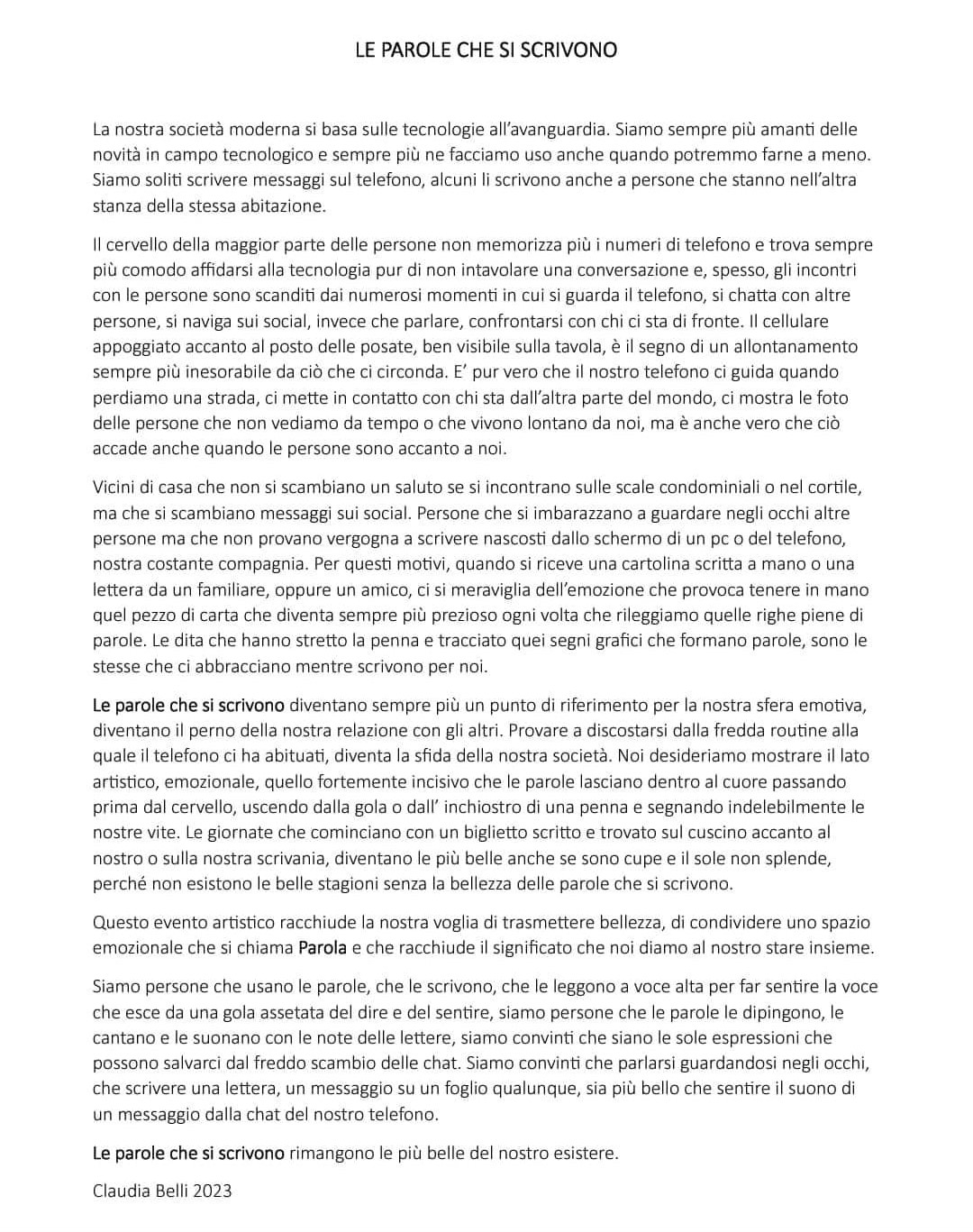 LE PAROLE CHE SI SCRIVONO

La nostra società moderna si basa sulle tecnologie all'avanguardia. Siamo sempre più amanti delle novità in campo tecnologico e sempre più ne facciamo uso anche quando potremmo farne a meno. Siamo soliti scrivere messaggi sul telefono, alcuni li scrivono anche a persone che stanno nell'altra stanza della stessa abitazione.

Il cervello della maggior parte delle persone non memorizza più i numeri di telefono e trova sempre più comodo affidarsi alla tecnologia pur di non intavolare una conversazione e, spesso, gli incontri con le persone sono scanditi dai numerosi momenti in cui si guarda il telefono, si chatta con altre persone, si naviga sui social, invece che parlare, confrontarsi con chi ci sta di fronte. Il cellulare appoggiato accanto al posto delle posate, ben visibile sulla tavola, è il segno di un allontanamento sempre più inesorabile da ciò che ci circonda. E' pur vero che il nostro telefono ci guida quando perdiamo una strada, ci mette in contatto con chi sta dall'altra parte del mondo, ci mostra le foto delle persone che non vediamo da tempo o che vivono lontano da noi, ma è anche vero che ciò accade anche quando le persone sono accanto a noi.

Vicini di casa che non si scambiano un saluto se si incontrano sulle scale condominiali o nel cortile, ma che si scambiano messaggi sui social. Persone che si imbarazzano a guardare negli occhi altre persone ma che non provano vergogna a scrivere nascosti dallo schermo di un pc o del telefono, nostra costante compagnia. Per questi motivi, quando si riceve una cartolina scritta a mano o una lettera da un familiare, oppure un amico, ci si meraviglia dell'emozione che provoca tenere in mano quel pezzo di carta che diventa sempre più prezioso ogni volta che rileggiamo quelle righe piene di parole. Le dita che hanno stretto la penna e tracciato quei segni grafici che formano parole, sono le stesse che ci abbracciano mentre scrivono per noi.

Le parole che si scrivono diventano sempre più un punto di riferimento per la nostra sfera emotiva, diventano il perno della nostra relazione con gli altri. Provare a discostarsi dalla fredda routine alla quale il telefono ci ha abituati, diventa la sfida della nostra società. Noi desideriamo mostrare il lato artistico, emozionale, quello fortemente incisivo che le parole lasciano dentro al cuore passando prima dal cervello, uscendo dalla gola o dall' inchiostro di una penna e segnando indelebilmente le nostre vite. Le giornate che cominciano con un biglietto scritto e trovato sul cuscino accanto al nostro o sulla nostra scrivania, diventano le più belle anche se sono cupe e il sole non splende, perché non esistono le belle stagioni senza la bellezza delle parole che si scrivono.

Questo evento artistico racchiude la nostra voglia di trasmettere bellezza, di condividere uno spazio emozionale che si chiama Parola e che racchiude il significato che noi diamo al nostro stare insieme.

Siamo persone che usano le parole, che le scrivono, che le leggono a voce alta per far sentire la voce che esce da una gola assetata del dire e del sentire, siamo persone che le parole le dipingono, le cantano e le suonano con le note delle lettere, siamo convinti che siano le sole espressioni che possono salvarci dal freddo scambio delle chat. Siamo convinti che parlarsi guardandosi negli occhi, che scrivere una lettera, un messaggio su un foglio qualunque, sia più bello che sentire il suono di un messaggio dalla chat del nostro telefono.

Le parole che si scrivono rimangono le più belle del nostro esistere.

Claudia Belli 2023